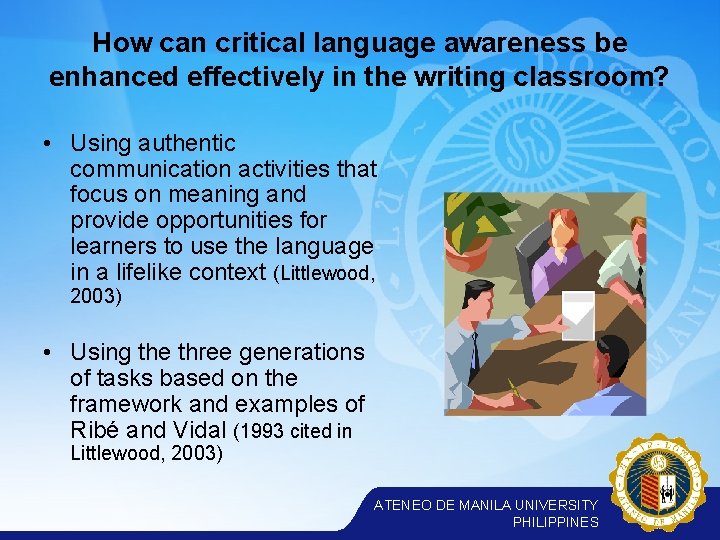 How can critical language awareness be enhanced effectively in the writing classroom?

• Using authentic communication activities that focus on meaning and provide opportunities for learners to use the language in a lifelike context (Littlewood, 2003)

• Using the three generations of tasks based on the framework and examples of Ribé and Vidal (1993 cited in Littlewood, 2003)

ATENEO DE MANILA UNIVERSITY
PHILIPPINES